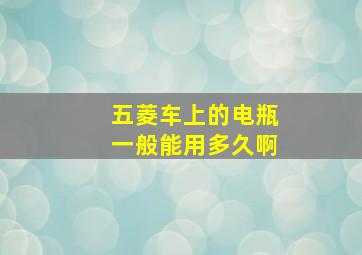 五菱车上的电瓶
一般能用多久啊